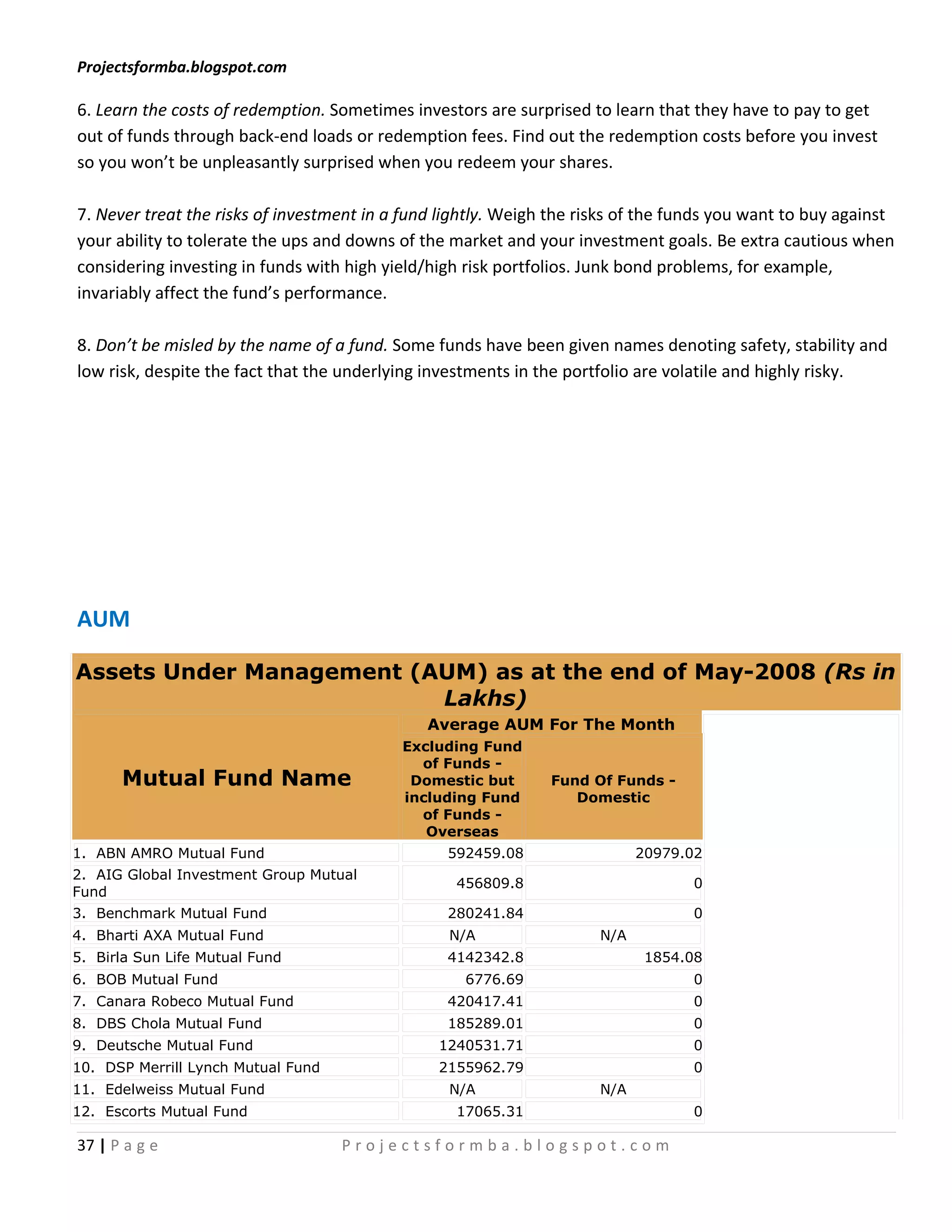 Projectsformba.blogspot.com

6. Learn the costs of redemption. Sometimes investors are surprised to learn that they have to pay to get out of funds through back-end loads or redemption fees. Find out the redemption costs before you invest so you won't be unpleasantly surprised when you redeem your shares.

7. Never treat the risks of investment in a fund lightly. Weigh the risks of the funds you want to buy against your ability to tolerate the ups and downs of the market and your investment goals. Be extra cautious when considering investing in funds with high yield/high risk portfolios. Junk bond problems, for example, invariably affect the fund's performance.

8. Don't be misled by the name of a fund. Some funds have been given names denoting safety, stability and low risk, despite the fact that the underlying investments in the portfolio are volatile and highly risky.

AUM

Assets Under Management (AUM) as at the end of May-2008 (Rs in Lakhs)

| Mutual Fund Name | Average AUM For The Month: Excluding Fund of Funds - Domestic but including Fund of Funds - Overseas | Average AUM For The Month: Fund Of Funds - Domestic |
|---|---|---|
| 1. ABN AMRO Mutual Fund | 592459.08 | 20979.02 |
| 2. AIG Global Investment Group Mutual Fund | 456809.8 | 0 |
| 3. Benchmark Mutual Fund | 280241.84 | 0 |
| 4. Bharti AXA Mutual Fund | N/A | N/A |
| 5. Birla Sun Life Mutual Fund | 4142342.8 | 1854.08 |
| 6. BOB Mutual Fund | 6776.69 | 0 |
| 7. Canara Robeco Mutual Fund | 420417.41 | 0 |
| 8. DBS Chola Mutual Fund | 185289.01 | 0 |
| 9. Deutsche Mutual Fund | 1240531.71 | 0 |
| 10. DSP Merrill Lynch Mutual Fund | 2155962.79 | 0 |
| 11. Edelweiss Mutual Fund | N/A | N/A |
| 12. Escorts Mutual Fund | 17065.31 | 0 |

37 | Page Projectsformba.blogspot.com